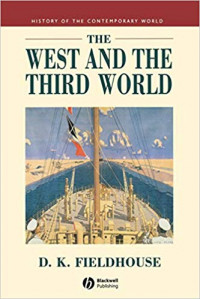 HISTORY OF THE CONTEMPORARY WORLD

THE
WEST AND THE
THIRD WORLD

D. K. FIELDHOUSE

Blackwell
Publishing